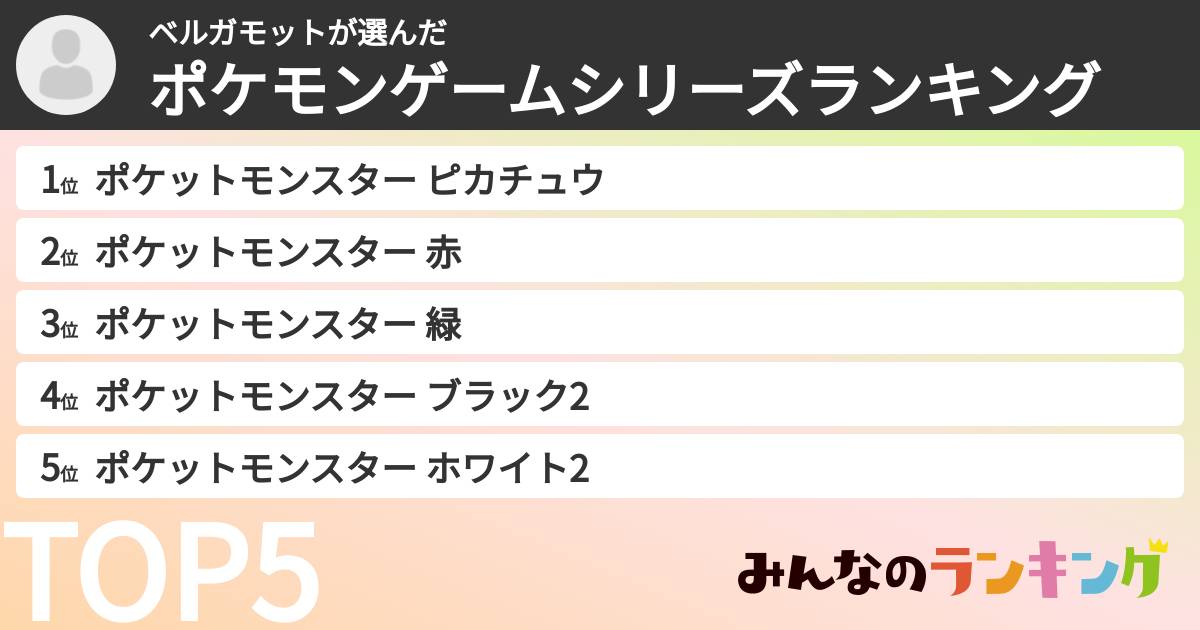 ベルガモットが選んだ
ポケモンゲームシリーズランキング

1位 ポケットモンスター ピカチュウ
2位 ポケットモンスター 赤
3位 ポケットモンスター 緑
4位 ポケットモンスター ブラック2
5位 ポケットモンスター ホワイト2

TOP5

みんなのランキング